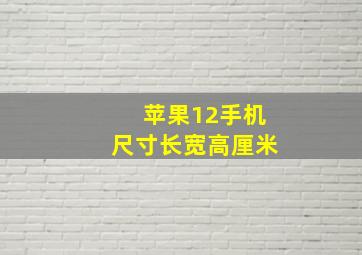 苹果12手机
尺寸长宽高厘米